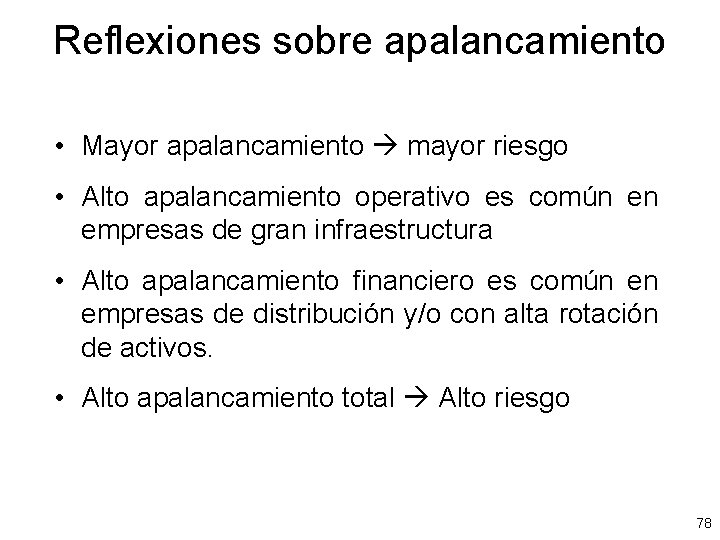 Reflexiones sobre apalancamiento

• Mayor apalancamiento → mayor riesgo

• Alto apalancamiento operativo es común en empresas de gran infraestructura

• Alto apalancamiento financiero es común en empresas de distribución y/o con alta rotación de activos.

• Alto apalancamiento total → Alto riesgo

78